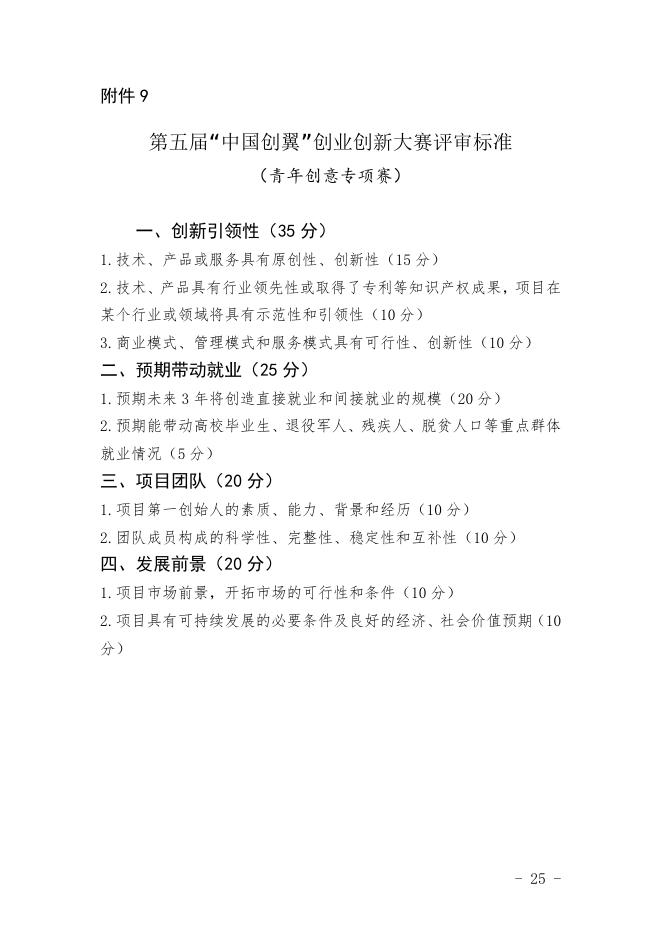 附件 9

第五届“中国创翼”创业创新大赛评审标准

（青年创意专项赛）

一、创新引领性（35 分）

1.技术、产品或服务具有原创性、创新性（15 分）

2.技术、产品具有行业领先性或取得了专利等知识产权成果，项目在某个行业或领域将具有示范性和引领性（10 分）

3.商业模式、管理模式和服务模式具有可行性、创新性（10 分）

二、预期带动就业（25 分）

1.预期未来 3 年将创造直接就业和间接就业的规模（20 分）

2.预期能带动高校毕业生、退役军人、残疾人、脱贫人口等重点群体就业情况（5 分）

三、项目团队（20 分）

1.项目第一创始人的素质、能力、背景和经历（10 分）

2.团队成员构成的科学性、完整性、稳定性和互补性（10 分）

四、发展前景（20 分）

1.项目市场前景，开拓市场的可行性和条件（10 分）

2.项目具有可持续发展的必要条件及良好的经济、社会价值预期（10 分）

- 25 -